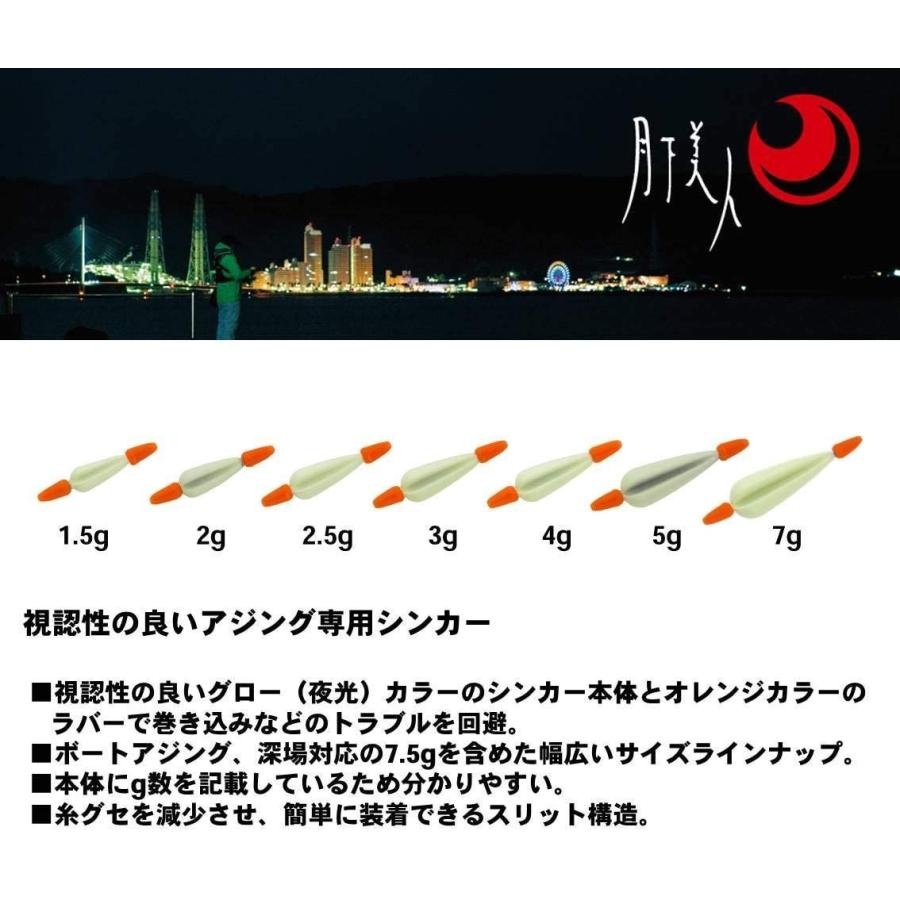 月下美人

1.5g 2g 2.5g 3g 4g 5g 7g

視認性の良いアジング専用シンカー

■視認性の良いグロー（夜光）カラーのシンカー本体とオレンジカラーのラバーで巻き込みなどのトラブルを回避。
■ボートアジング、深場対応の7.5gを含めた幅広いサイズラインナップ。
■本体にg数を記載しているため分かりやすい。
■糸グセを減少させ、簡単に装着できるスリット構造。